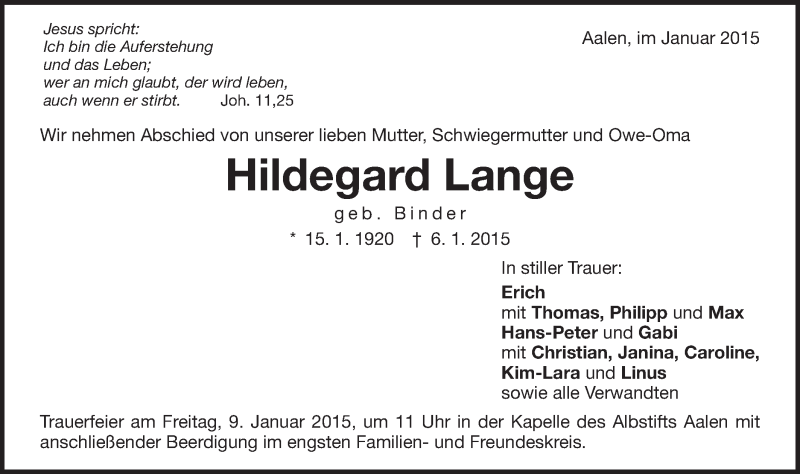 Jesus spricht:
Ich bin die Auferstehung
und das Leben;
wer an mich glaubt, der wird leben,
auch wenn er stirbt. Joh. 11,25

Aalen, im Januar 2015

Wir nehmen Abschied von unserer lieben Mutter, Schwiegermutter und Owe-Oma

Hildegard Lange

geb. Binder

* 15. 1. 1920 † 6. 1. 2015

In stiller Trauer:
Erich
mit Thomas, Philipp und Max
Hans-Peter und Gabi
mit Christian, Janina, Caroline,
Kim-Lara und Linus
sowie alle Verwandten

Trauerfeier am Freitag, 9. Januar 2015, um 11 Uhr in der Kapelle des Albstifts Aalen mit anschließender Beerdigung im engsten Familien- und Freundeskreis.